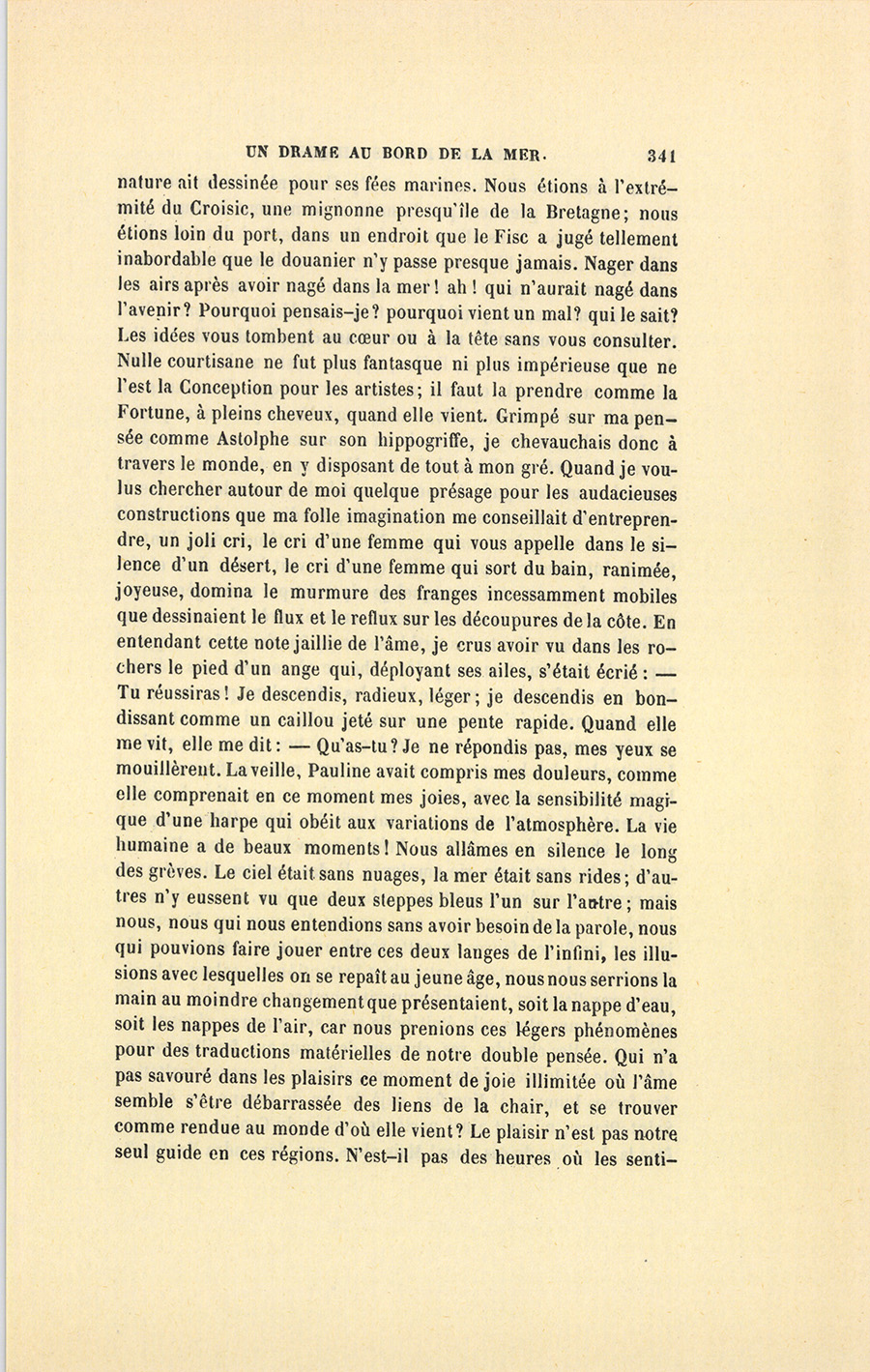 UN DRAME AU BORD DE LA MER. 341

nature ait dessinée pour ses fées marines. Nous étions à l'extrémité du Croisic, une mignonne presqu'île de la Bretagne; nous étions loin du port, dans un endroit que le Fisc a jugé tellement inabordable que le douanier n'y passe presque jamais. Nager dans les airs après avoir nagé dans la mer! ah! qui n'aurait nagé dans l'avenir? Pourquoi pensais-je? pourquoi vient un mal? qui le sait? Les idées vous tombent au cœur ou à la tête sans vous consulter. Nulle courtisane ne fut plus fantasque ni plus impérieuse que ne l'est la Conception pour les artistes; il faut la prendre comme la Fortune, à pleins cheveux, quand elle vient. Grimpé sur ma pensée comme Astolphe sur son hippogriffe, je chevauchais donc à travers le monde, en y disposant de tout à mon gré. Quand je voulus chercher autour de moi quelque présage pour les audacieuses constructions que ma folle imagination me conseillait d'entreprendre, un joli cri, le cri d'une femme qui vous appelle dans le silence d'un désert, le cri d'une femme qui sort du bain, ranimée, joyeuse, domina le murmure des franges incessamment mobiles que dessinaient le flux et le reflux sur les découpures de la côte. En entendant cette note jaillie de l'âme, je crus avoir vu dans les rochers le pied d'un ange qui, déployant ses ailes, s'était écrié : — Tu réussiras! Je descendis, radieux, léger; je descendis en bondissant comme un caillou jeté sur une pente rapide. Quand elle me vit, elle me dit : — Qu'as-tu? Je ne répondis pas, mes yeux se mouillèrent. La veille, Pauline avait compris mes douleurs, comme elle comprenait en ce moment mes joies, avec la sensibilité magique d'une harpe qui obéit aux variations de l'atmosphère. La vie humaine a de beaux moments! Nous allâmes en silence le long des grèves. Le ciel était sans nuages, la mer était sans rides; d'autres n'y eussent vu que deux steppes bleus l'un sur l'autre; mais nous, nous qui nous entendions sans avoir besoin de la parole, nous qui pouvions faire jouer entre ces deux langes de l'infini, les illusions avec lesquelles on se repaît au jeune âge, nous nous serrions la main au moindre changement que présentaient, soit la nappe d'eau, soit les nappes de l'air, car nous prenions ces légers phénomènes pour des traductions matérielles de notre double pensée. Qui n'a pas savouré dans les plaisirs ce moment de joie illimitée où l'âme semble s'être débarrassée des liens de la chair, et se trouver comme rendue au monde d'où elle vient? Le plaisir n'est pas notre seul guide en ces régions. N'est-il pas des heures où les senti-